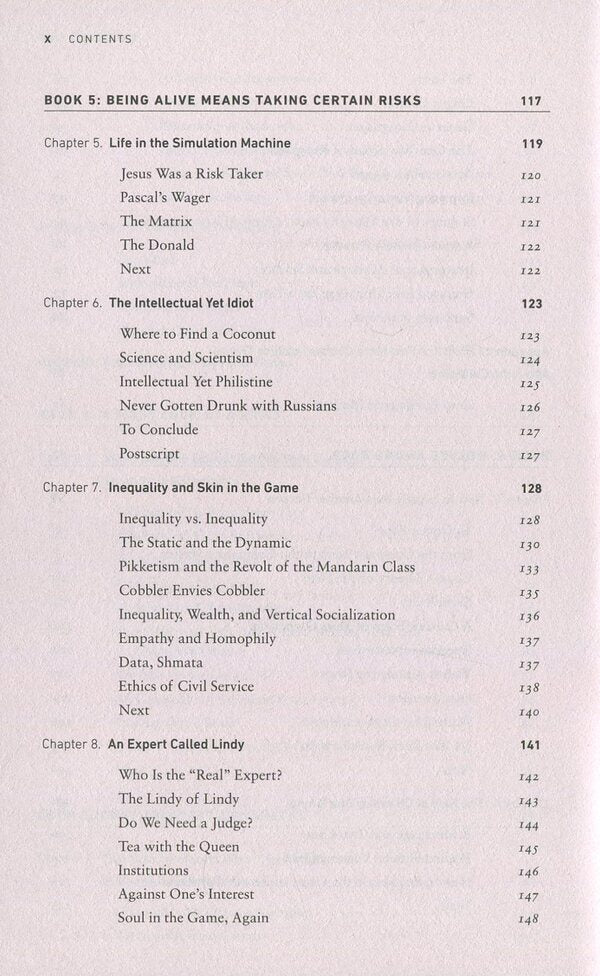 X CONTENTS

BOOK 5: BEING ALIVE MEANS TAKING CERTAIN RISKS 117

Chapter 5. Life in the Simulation Machine 119

Jesus Was a Risk Taker 120
Pascal's Wager 121
The Matrix 121
The Donald 122
Next 122

Chapter 6. The Intellectual Yet Idiot 123

Where to Find a Coconut 123
Science and Scientism 124
Intellectual Yet Philistine 125
Never Gotten Drunk with Russians 126
To Conclude 127
Postscript 127

Chapter 7. Inequality and Skin in the Game 128

Inequality vs. Inequality 128
The Static and the Dynamic 130
Pikketism and the Revolt of the Mandarin Class 133
Cobbler Envies Cobbler 135
Inequality, Wealth, and Vertical Socialization 136
Empathy and Homophily 137
Data, Shmata 137
Ethics of Civil Service 138
Next 140

Chapter 8. An Expert Called Lindy 141

Who Is the "Real" Expert? 142
The Lindy of Lindy 143
Do We Need a Judge? 144
Tea with the Queen 145
Institutions 146
Against One's Interest 147
Soul in the Game, Again 148